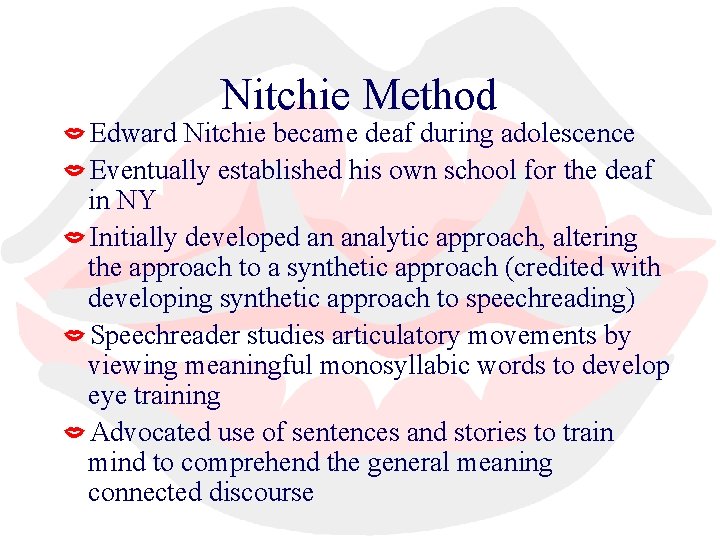 Nitchie Method

Edward Nitchie became deaf during adolescence

Eventually established his own school for the deaf in NY

Initially developed an analytic approach, altering the approach to a synthetic approach (credited with developing synthetic approach to speechreading)

Speechreader studies articulatory movements by viewing meaningful monosyllabic words to develop eye training

Advocated use of sentences and stories to train mind to comprehend the general meaning connected discourse